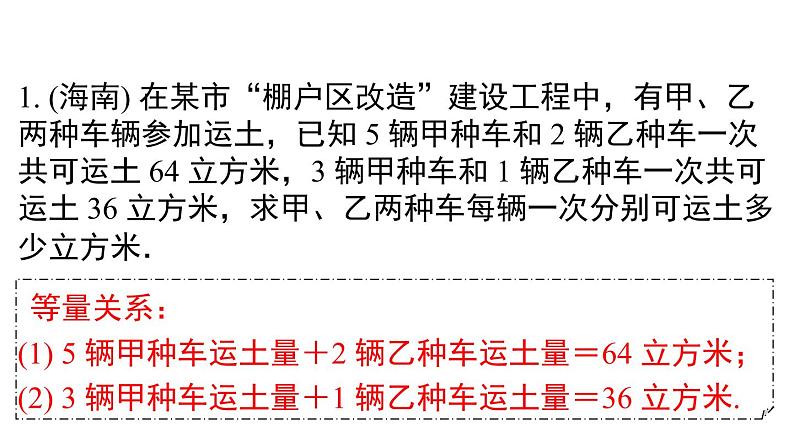 1. (海南) 在某市“棚户区改造”建设工程中，有甲、乙两种车辆参加运土，已知 5 辆甲种车和 2 辆乙种车一次共可运土 64 立方米，3 辆甲种车和 1 辆乙种车一次共可运土 36 立方米，求甲、乙两种车每辆一次分别可运土多少立方米.

等量关系：
(1) 5 辆甲种车运土量＋2 辆乙种车运土量＝64 立方米；
(2) 3 辆甲种车运土量＋1 辆乙种车运土量＝36 立方米.